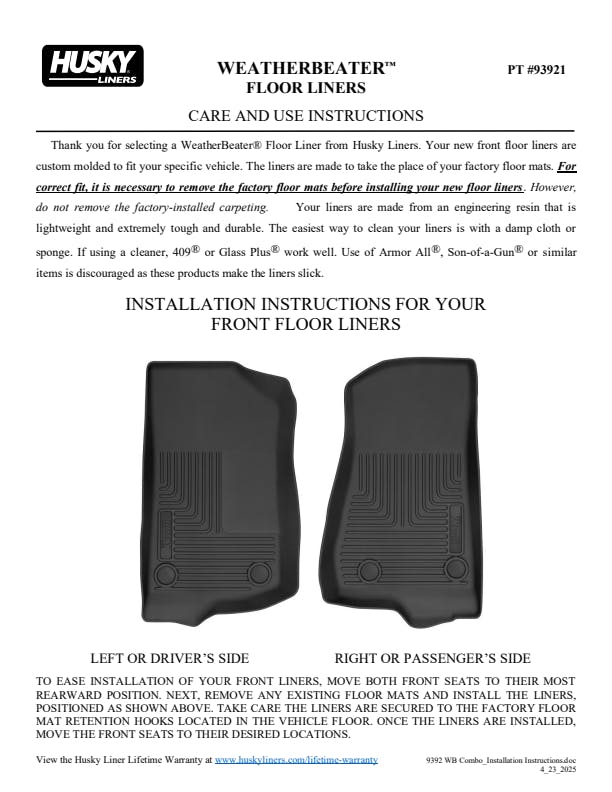 HUSKY LINERS

WEATHERBEATER™
FLOOR LINERS

PT #93921

CARE AND USE INSTRUCTIONS

Thank you for selecting a WeatherBeater® Floor Liner from Husky Liners. Your new front floor liners are custom molded to fit your specific vehicle. The liners are made to take the place of your factory floor mats. For correct fit, it is necessary to remove the factory floor mats before installing your new floor liners. However, do not remove the factory-installed carpeting. Your liners are made from an engineering resin that is lightweight and extremely tough and durable. The easiest way to clean your liners is with a damp cloth or sponge. If using a cleaner, 409® or Glass Plus® work well. Use of Armor All®, Son-of-a-Gun® or similar items is discouraged as these products make the liners slick.

INSTALLATION INSTRUCTIONS FOR YOUR FRONT FLOOR LINERS

LEFT OR DRIVER'S SIDE

RIGHT OR PASSENGER'S SIDE

TO EASE INSTALLATION OF YOUR FRONT LINERS, MOVE BOTH FRONT SEATS TO THEIR MOST REARWARD POSITION. NEXT, REMOVE ANY EXISTING FLOOR MATS AND INSTALL THE LINERS, POSITIONED AS SHOWN ABOVE. TAKE CARE THE LINERS ARE SECURED TO THE FACTORY FLOOR MAT RETENTION HOOKS LOCATED IN THE VEHICLE FLOOR. ONCE THE LINERS ARE INSTALLED, MOVE THE FRONT SEATS TO THEIR DESIRED LOCATIONS.

View the Husky Liner Lifetime Warranty at www.huskyliners.com/lifetime-warranty

9392 WB Combo_Installation Instructions.doc
4_23_2025